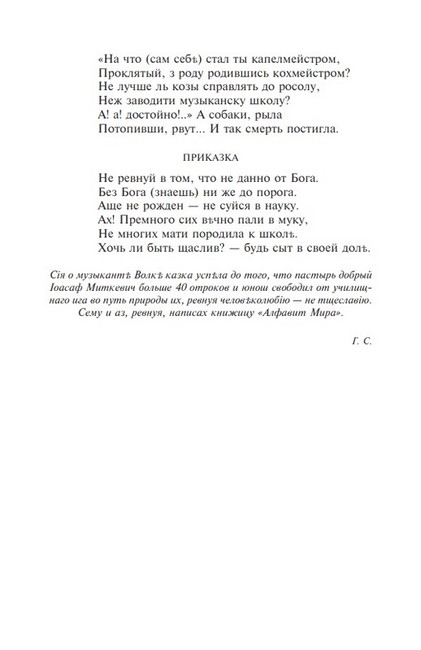 «На что (сам себѣ) стал ты капелмейстром,
Проклятый, з роду родившись кохмейстром?
Не лучше ль козы справлять до росолу,
Неж заводити музыканску школу?
А! а! достойно!..» А собаки, рыла
Потопивши, рвут... И так смерть постигла.

ПРИКАЗКА

Не ревнуй в том, что не данно от Бога.
Без Бога (знаешь) ни же до порога.
Аще не рожден — не суйся в науку.
Ах! Премного сих вѣчно пали в муку,
Не многих мати породила к школѣ.
Хочь ли быть щаслив? — будь сыт в своей долѣ.

Сія о музыкантѣ Волкѣ казка успѣла до того, что пастырь добрый Іоасаф Миткевич больше 40 отроков и юнош свободил от училищнаго ига во путь природы их, ревнуя человѣколюбію — не тщеславію. Сему и аз, ревнуя, написах книжицу «Алфавит Мира».

Г. С.